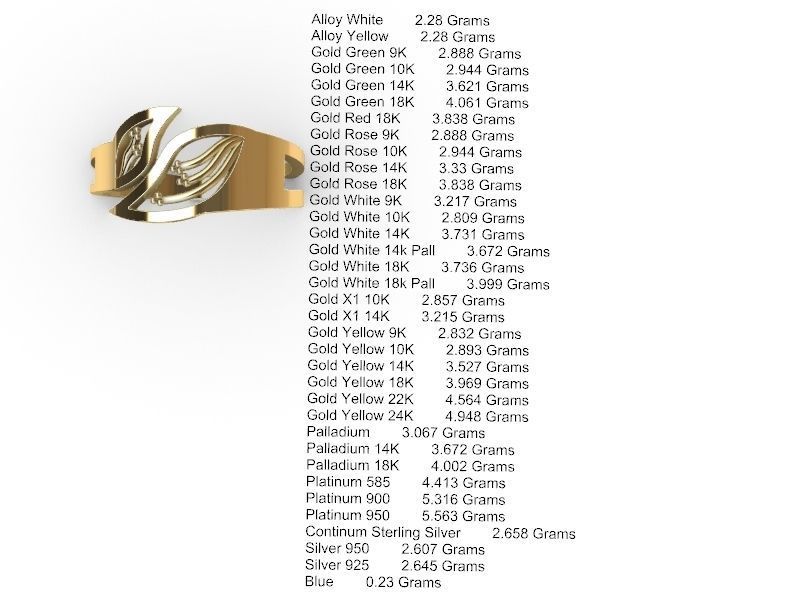 Alloy White 2.28 Grams
Alloy Yellow 2.28 Grams
Gold Green 9K 2.888 Grams
Gold Green 10K 2.944 Grams
Gold Green 14K 3.621 Grams
Gold Green 18K 4.061 Grams
Gold Red 18K 3.838 Grams
Gold Rose 9K 2.888 Grams
Gold Rose 10K 2.944 Grams
Gold Rose 14K 3.33 Grams
Gold Rose 18K 3.838 Grams
Gold White 9K 3.217 Grams
Gold White 10K 2.809 Grams
Gold White 14K 3.731 Grams
Gold White 14k Pall 3.672 Grams
Gold White 18K 3.736 Grams
Gold White 18k Pall 3.999 Grams
Gold X1 10K 2.857 Grams
Gold X1 14K 3.215 Grams
Gold Yellow 9K 2.832 Grams
Gold Yellow 10K 2.893 Grams
Gold Yellow 14K 3.527 Grams
Gold Yellow 18K 3.969 Grams
Gold Yellow 22K 4.564 Grams
Gold Yellow 24K 4.948 Grams
Palladium 3.067 Grams
Palladium 14K 3.672 Grams
Palladium 18K 4.002 Grams
Platinum 585 4.413 Grams
Platinum 900 5.316 Grams
Platinum 950 5.563 Grams
Continum Sterling Silver 2.658 Grams
Silver 950 2.607 Grams
Silver 925 2.645 Grams
Blue 0.23 Grams